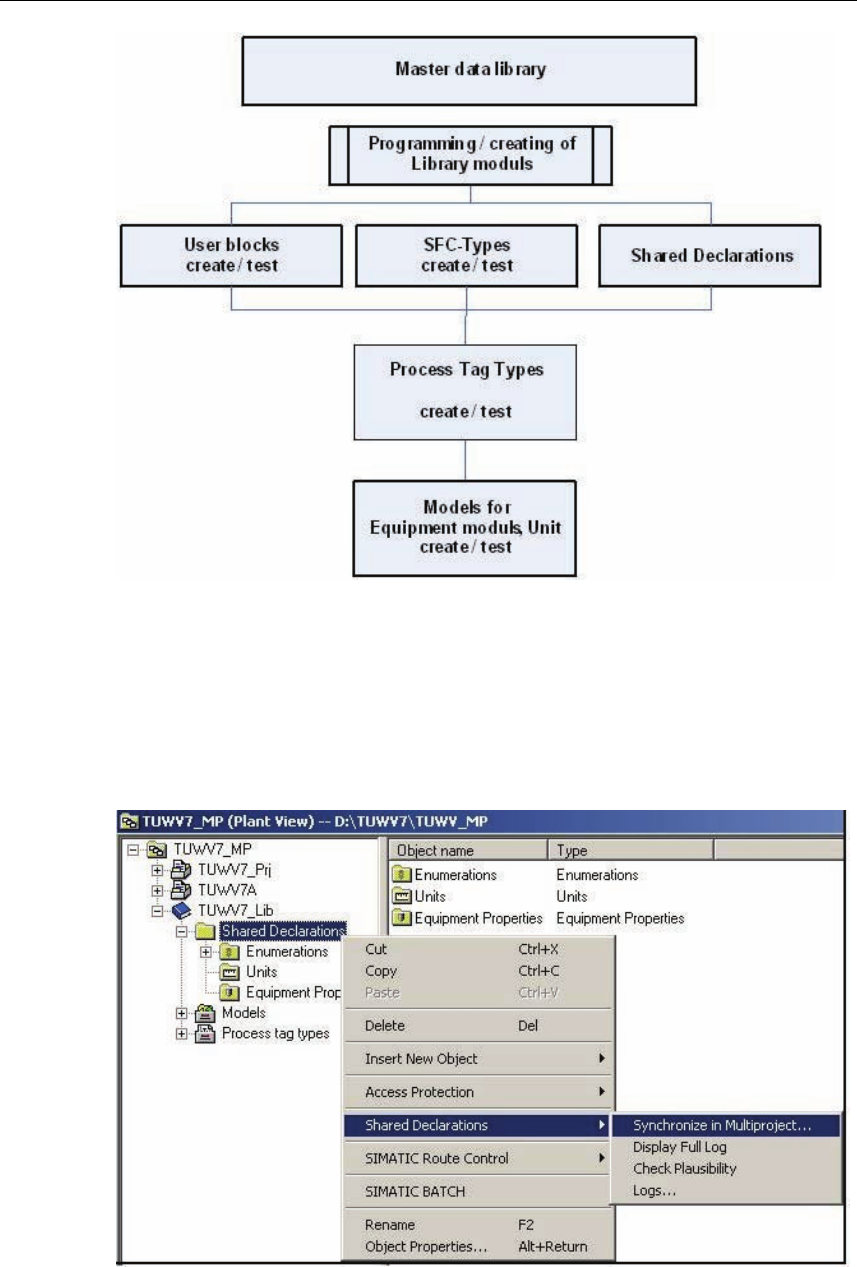 Master data library

Programming / creating of Library moduls

User blocks create / test

SFC-Types create / test

Shared Declarations

Process Tag Types

create / test

Models for Equipment moduls, Unit create / test

TUWV7_MP (Plant View) -- D:\TUWV7\TUWV_MP

TUWV7_MP
TUWV7_Prj
TUWV7A
TUWV7_Lib
Shared Declarations
Enumerations
Units
Equipment Prop
Models
Process tag types

| Object name | Type |
|---|---|
| Enumerations | Enumerations |
| Units | Units |
| Equipment Properties | Equipment Properties |

Cut Ctrl+X
Copy Ctrl+C
Paste Ctrl+V
Delete Del
Insert New Object
Access Protection
Shared Declarations
SIMATIC Route Control
SIMATIC BATCH
Rename F2
Object Properties... Alt+Return

Synchronize in Multiproject...
Display Full Log
Check Plausibility
Logs...